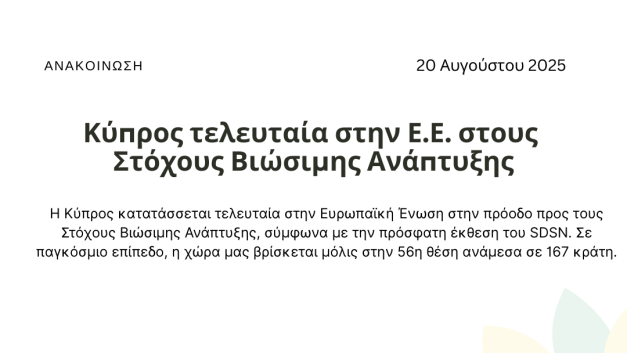 ΑΝΑΚΟΙΝΩΣΗ

20 Αυγούστου 2025

Κύπρος τελευταία στην Ε.Ε. στους Στόχους Βιώσιμης Ανάπτυξης

Η Κύπρος κατατάσσεται τελευταία στην Ευρωπαϊκή Ένωση στην πρόοδο προς τους Στόχους Βιώσιμης Ανάπτυξης, σύμφωνα με την πρόσφατη έκθεση του SDSN. Σε παγκόσμιο επίπεδο, η χώρα μας βρίσκεται μόλις στην 56η θέση ανάμεσα σε 167 κράτη.